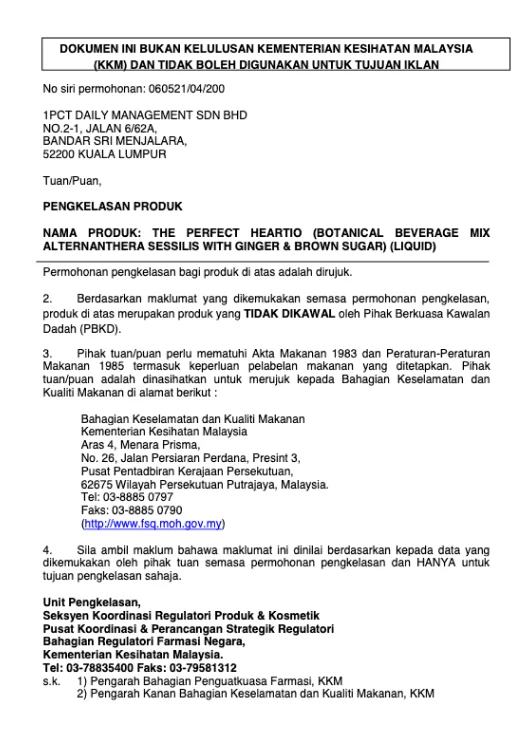 DOKUMEN INI BUKAN KELULUSAN KEMENTERIAN KESIHATAN MALAYSIA (KKM) DAN TIDAK BOLEH DIGUNAKAN UNTUK TUJUAN IKLAN

No siri permohonan: 060521/04/200

1PCT DAILY MANAGEMENT SDN BHD
NO.2-1, JALAN 6/62A,
BANDAR SRI MENJALARA,
52200 KUALA LUMPUR

Tuan/Puan,

PENGKELASAN PRODUK

NAMA PRODUK: THE PERFECT HEARTIO (BOTANICAL BEVERAGE MIX ALTERNANTHERA SESSILIS WITH GINGER & BROWN SUGAR) (LIQUID)

Permohonan pengkelasan bagi produk di atas adalah dirujuk.

2. Berdasarkan maklumat yang dikemukakan semasa permohonan pengkelasan, produk di atas merupakan produk yang TIDAK DIKAWAL oleh Pihak Berkuasa Kawalan Dadah (PBKD).

3. Pihak tuan/puan perlu mematuhi Akta Makanan 1983 dan Peraturan-Peraturan Makanan 1985 termasuk keperluan pelabelan makanan yang ditetapkan. Pihak tuan/puan adalah dinasihatkan untuk merujuk kepada Bahagian Keselamatan dan Kualiti Makanan di alamat berikut :

Bahagian Keselamatan dan Kualiti Makanan
Kementerian Kesihatan Malaysia
Aras 4, Menara Prisma,
No. 26, Jalan Persiaran Perdana, Presint 3,
Pusat Pentadbiran Kerajaan Persekutuan,
62675 Wilayah Persekutuan Putrajaya, Malaysia.
Tel: 03-8885 0797
Faks: 03-8885 0790
(http://www.fsq.moh.gov.my)

4. Sila ambil maklum bahawa maklumat ini dinilai berdasarkan kepada data yang dikemukakan oleh pihak tuan semasa permohonan pengkelasan dan HANYA untuk tujuan pengkelasan sahaja.

Unit Pengkelasan,
Seksyen Koordinasi Regulatori Produk & Kosmetik
Pusat Koordinasi & Perancangan Strategik Regulatori
Bahagian Regulatori Farmasi Negara,
Kementerian Kesihatan Malaysia.
Tel: 03-78835400 Faks: 03-79581312
s.k. 1) Pengarah Bahagian Penguatkuasa Farmasi, KKM
2) Pengarah Kanan Bahagian Keselamatan dan Kualiti Makanan, KKM